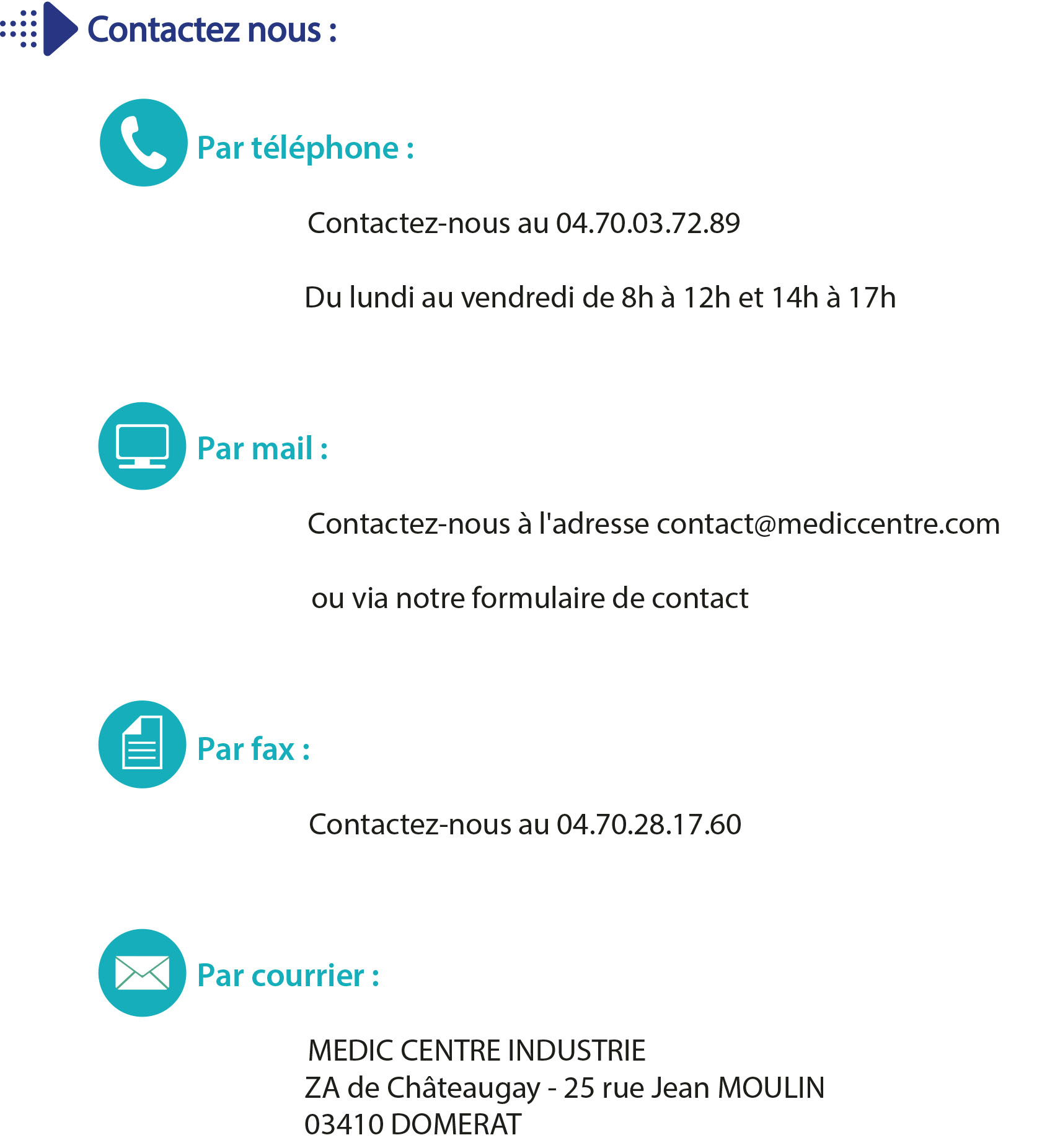 Contactez nous :

Par téléphone :

Contactez-nous au 04.70.03.72.89

Du lundi au vendredi de 8h à 12h et 14h à 17h

Par mail :

Contactez-nous à l'adresse contact@mediccentre.com

ou via notre formulaire de contact

Par fax :

Contactez-nous au 04.70.28.17.60

Par courrier :

MEDIC CENTRE INDUSTRIE
ZA de Châteaugay - 25 rue Jean MOULIN
03410 DOMERAT